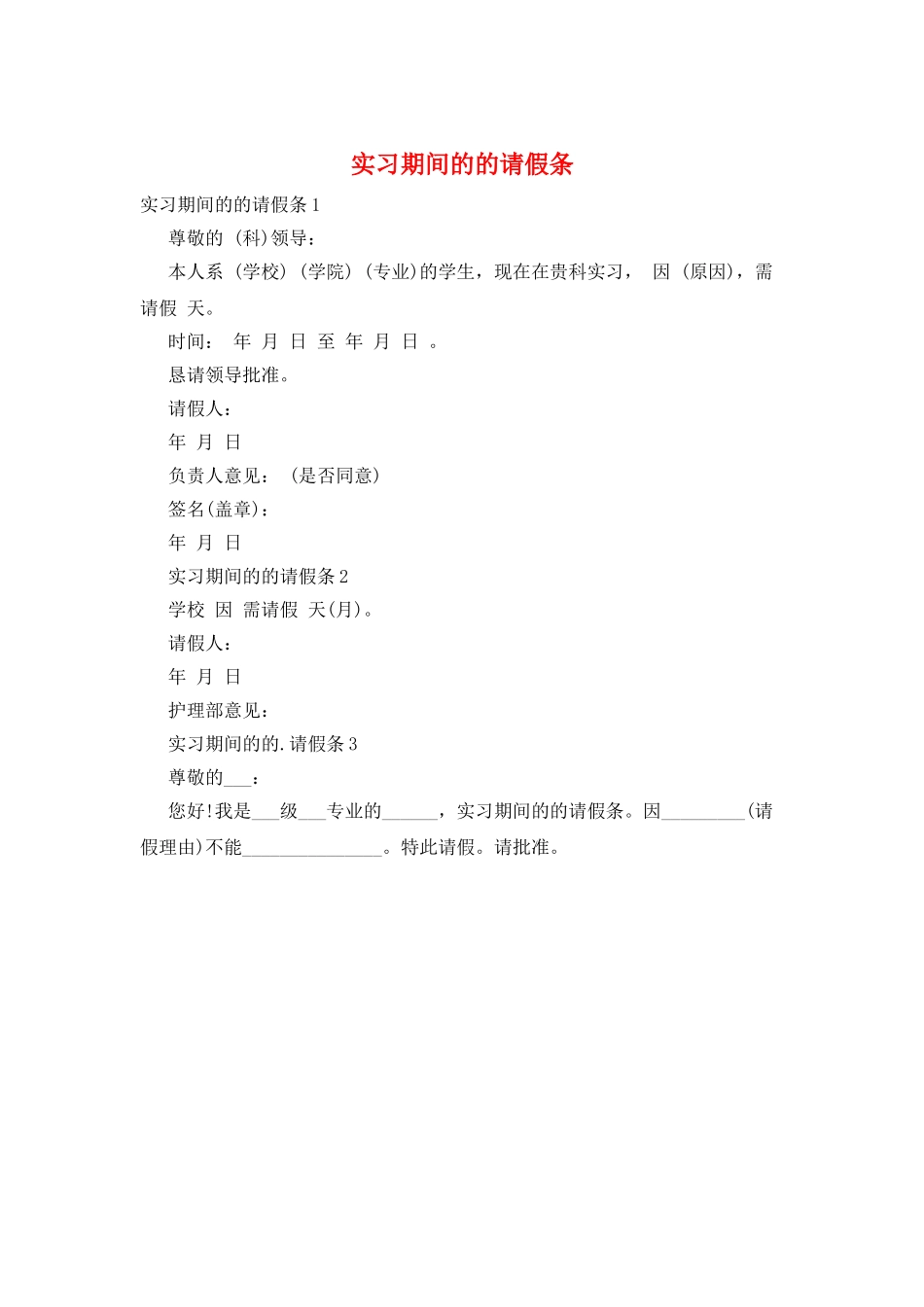 实习期间的的请假条

实习期间的的请假条1

尊敬的 (科)领导：

本人系 (学校) (学院) (专业)的学生，现在在贵科实习， 因 (原因)，需请假 天。

时间： 年 月 日 至 年 月 日 。

恳请领导批准。

请假人：

年 月 日

负责人意见： (是否同意)

签名(盖章)：

年 月 日

实习期间的的请假条2

学校 因 需请假 天(月)。

请假人：

年 月 日

护理部意见：

实习期间的的.请假条3

尊敬的____：

您好!我是____级____专业的____，实习期间的的请假条。因____(请假理由)不能____。特此请假。请批准。